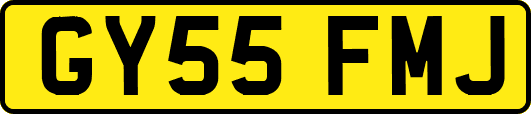 GY55 FMJ